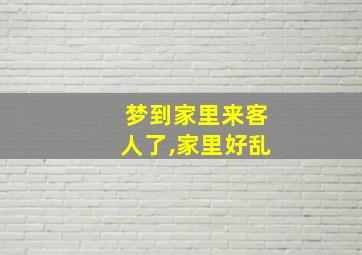 梦到家里来客人了,家里好乱